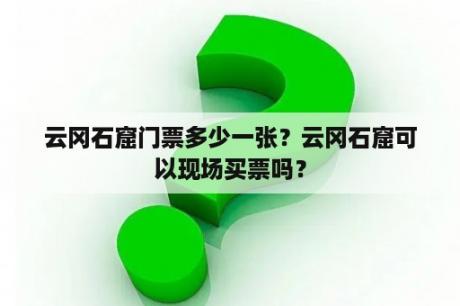 云冈石窟门票多少一张？云冈石窟可以现场买票吗？